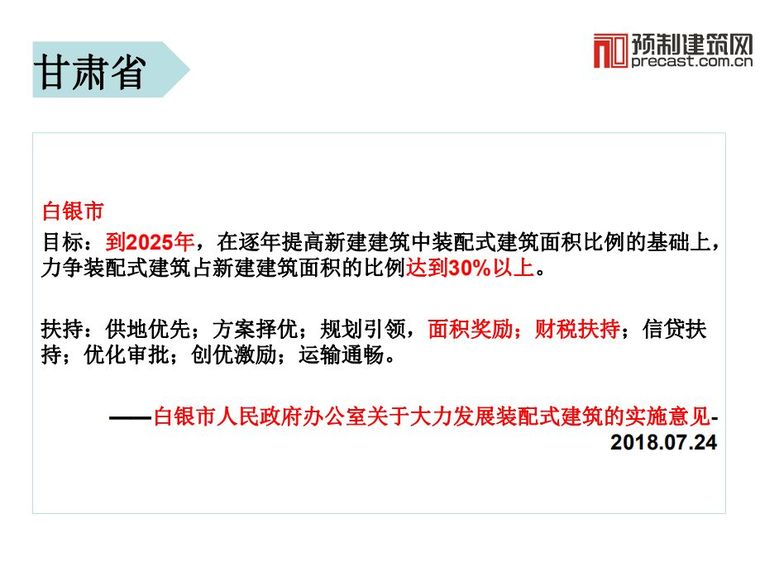 甘肃省

预制建筑网
precast.com.cn

白银市

目标：到2025年，在逐年提高新建建筑中装配式建筑面积比例的基础上，力争装配式建筑占新建建筑面积的比例达到30%以上。

扶持：供地优先；方案择优；规划引领，面积奖励；财税扶持；信贷扶持；优化审批；创优激励；运输通畅。

——白银市人民政府办公室关于大力发展装配式建筑的实施意见-2018.07.24